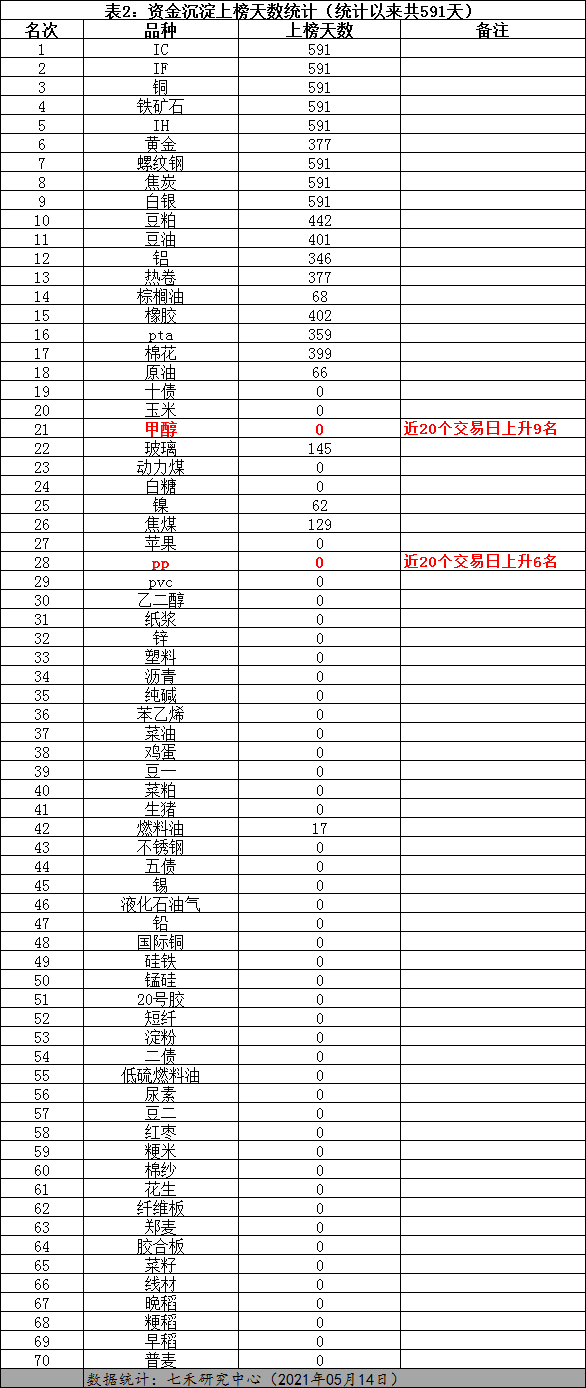 表2：资金沉淀上榜天数统计（统计以来共591天）

| 名次 | 品种 | 上榜天数 | 备注 |
|---|---|---|---|
| 1 | IC | 591 | |
| 2 | IF | 591 | |
| 3 | 铜 | 591 | |
| 4 | 铁矿石 | 591 | |
| 5 | IH | 591 | |
| 6 | 黄金 | 377 | |
| 7 | 螺纹钢 | 591 | |
| 8 | 焦炭 | 591 | |
| 9 | 白银 | 591 | |
| 10 | 豆粕 | 442 | |
| 11 | 豆油 | 401 | |
| 12 | 铝 | 346 | |
| 13 | 热卷 | 377 | |
| 14 | 棕榈油 | 68 | |
| 15 | 橡胶 | 402 | |
| 16 | pta | 359 | |
| 17 | 棉花 | 399 | |
| 18 | 原油 | 66 | |
| 19 | 十债 | 0 | |
| 20 | 玉米 | 0 | |
| 21 | 甲醇 | 0 | 近20个交易日上升9名 |
| 22 | 玻璃 | 145 | |
| 23 | 动力煤 | 0 | |
| 24 | 白糖 | 0 | |
| 25 | 镍 | 62 | |
| 26 | 焦煤 | 129 | |
| 27 | 苹果 | 0 | |
| 28 | pp | 0 | 近20个交易日上升6名 |
| 29 | pvc | 0 | |
| 30 | 乙二醇 | 0 | |
| 31 | 纸浆 | 0 | |
| 32 | 锌 | 0 | |
| 33 | 塑料 | 0 | |
| 34 | 沥青 | 0 | |
| 35 | 纯碱 | 0 | |
| 36 | 苯乙烯 | 0 | |
| 37 | 菜油 | 0 | |
| 38 | 鸡蛋 | 0 | |
| 39 | 豆一 | 0 | |
| 40 | 菜粕 | 0 | |
| 41 | 生猪 | 0 | |
| 42 | 燃料油 | 17 | |
| 43 | 不锈钢 | 0 | |
| 44 | 五债 | 0 | |
| 45 | 锡 | 0 | |
| 46 | 液化石油气 | 0 | |
| 47 | 铅 | 0 | |
| 48 | 国际铜 | 0 | |
| 49 | 硅铁 | 0 | |
| 50 | 锰硅 | 0 | |
| 51 | 20号胶 | 0 | |
| 52 | 短纤 | 0 | |
| 53 | 淀粉 | 0 | |
| 54 | 二债 | 0 | |
| 55 | 低硫燃料油 | 0 | |
| 56 | 尿素 | 0 | |
| 57 | 豆二 | 0 | |
| 58 | 红枣 | 0 | |
| 59 | 粳米 | 0 | |
| 60 | 棉纱 | 0 | |
| 61 | 花生 | 0 | |
| 62 | 纤维板 | 0 | |
| 63 | 郑麦 | 0 | |
| 64 | 胶合板 | 0 | |
| 65 | 菜籽 | 0 | |
| 66 | 线材 | 0 | |
| 67 | 晚稻 | 0 | |
| 68 | 粳稻 | 0 | |
| 69 | 早稻 | 0 | |
| 70 | 普麦 | 0 | |

数据统计：七禾研究中心（2021年05月14日）